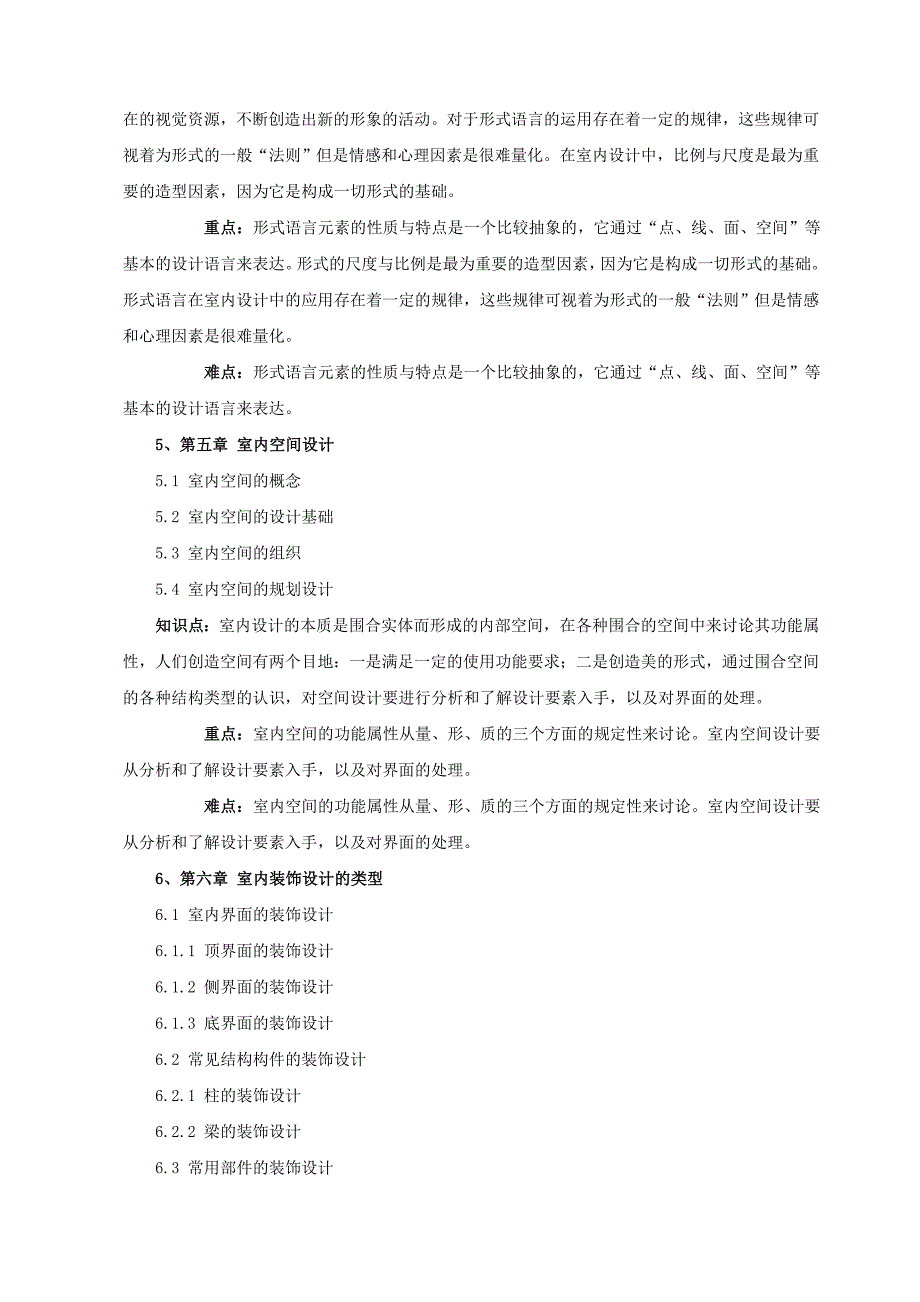 在的视觉资源，不断创造出新的形象的活动。对于形式语言的运用存在着一定的规律，这些规律可视着为形式的一般“法则”但是情感和心理因素是很难量化。在室内设计中，比例与尺度是最为重要的造型因素，因为它是构成一切形式的基础。

重点：形式语言元素的性质与特点是一个比较抽象的，它通过“点、线、面、空间”等基本的设计语言来表达。形式的尺度与比例是最为重要的造型因素，因为它是构成一切形式的基础。形式语言在室内设计中的应用存在着一定的规律，这些规律可视着为形式的一般“法则”但是情感和心理因素是很难量化。

难点：形式语言元素的性质与特点是一个比较抽象的，它通过“点、线、面、空间”等基本的设计语言来表达。

5、第五章 室内空间设计

5.1 室内空间的概念

5.2 室内空间的设计基础

5.3 室内空间的组织

5.4 室内空间的规划设计

知识点：室内设计的本质是围合实体而形成的内部空间，在各种围合的空间中来讨论其功能属性，人们创造空间有两个目地：一是满足一定的使用功能要求；二是创造美的形式，通过围合空间的各种结构类型的认识，对空间设计要进行分析和了解设计要素入手，以及对界面的处理。

重点：室内空间的功能属性从量、形、质的三个方面的规定性来讨论。室内空间设计要从分析和了解设计要素入手，以及对界面的处理。

难点：室内空间的功能属性从量、形、质的三个方面的规定性来讨论。室内空间设计要从分析和了解设计要素入手，以及对界面的处理。

6、第六章 室内装饰设计的类型

6.1 室内界面的装饰设计

6.1.1 顶界面的装饰设计

6.1.2 侧界面的装饰设计

6.1.3 底界面的装饰设计

6.2 常见结构构件的装饰设计

6.2.1 柱的装饰设计

6.2.2 梁的装饰设计

6.3 常用部件的装饰设计